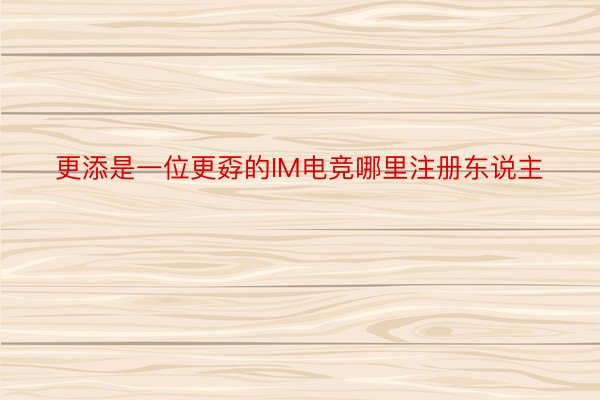 更添是一位更孬的IM电竞哪里注册东说主